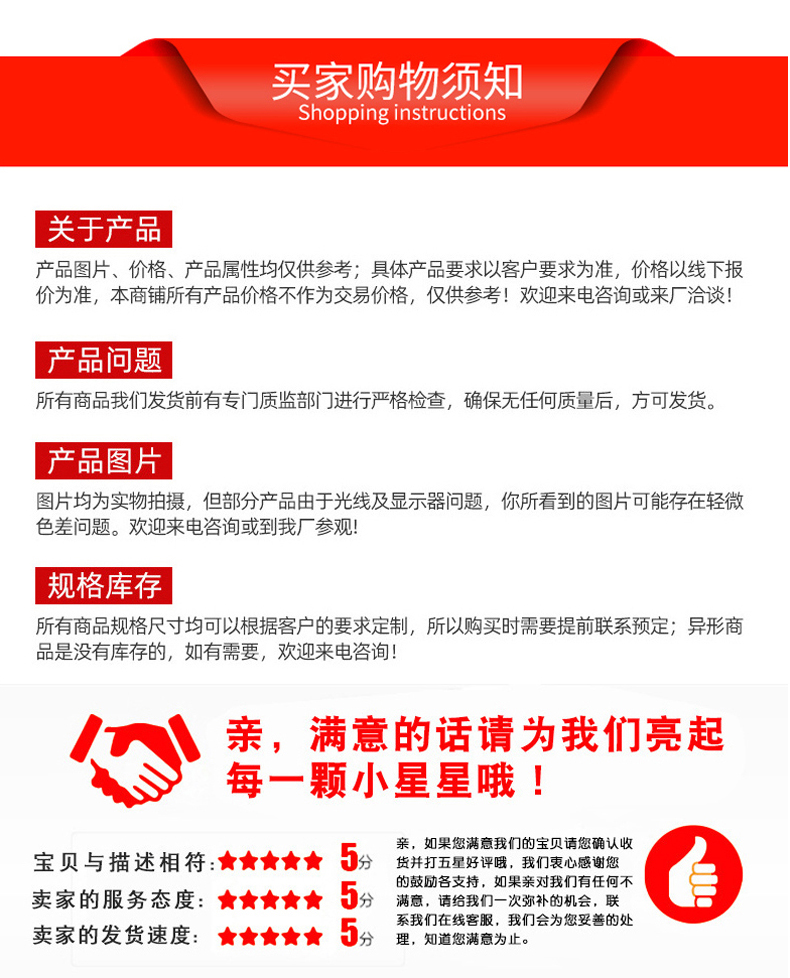 买家购物须知
Shopping instructions

关于产品

产品图片、价格、产品属性均仅供参考；具体产品要求以客户要求为准，价格以线下报价为准，本商铺所有产品价格不作为交易价格，仅供参考！欢迎来电咨询或来厂洽谈！

产品问题

所有商品我们发货前有专门质监部门进行严格检查，确保无任何质量后，方可发货。

产品图片

图片均为实物拍摄，但部分产品由于光线及显示器问题，你所看到的图片可能存在轻微色差问题。欢迎来电咨询或到我厂参观!

规格库存

所有商品规格尺寸均可以根据客户的要求定制，所以购买时需要提前联系预定；异形商品是没有库存的，如有需要，欢迎来电咨询！

亲，满意的话请为我们亮起每一颗小星星哦！

宝贝与描述相符：★★★★★ 5分
卖家的服务态度：★★★★★ 5分
卖家的发货速度：★★★★★ 5分

亲，如果您满意我们的宝贝请您确认收货并打五星好评哦，我们衷心感谢您的鼓励各支持，如果亲对我们有任何不满意，请给我们一次弥补的机会，联系我们在线客服，我们会为您妥善的处理，知道您满意为止。